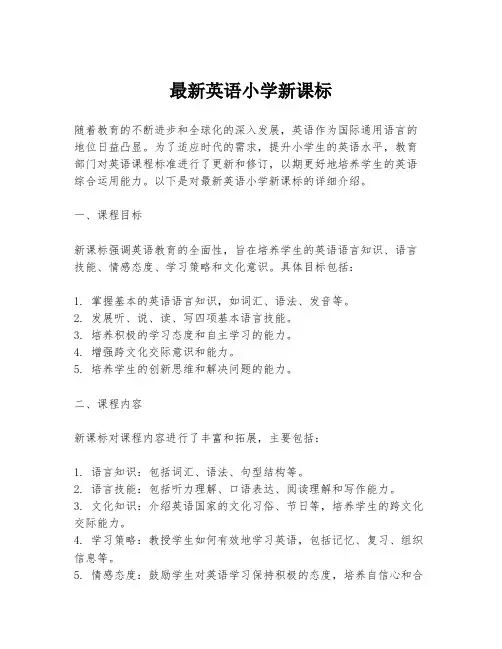 最新英语小学新课标

随着教育的不断进步和全球化的深入发展，英语作为国际通用语言的地位日益凸显。为了适应时代的需求，提升小学生的英语水平，教育部门对英语课程标准进行了更新和修订，以期更好地培养学生的英语综合运用能力。以下是对最新英语小学新课标的详细介绍。

一、课程目标

新课标强调英语教育的全面性，旨在培养学生的英语语言知识、语言技能、情感态度、学习策略和文化意识。具体目标包括：

1. 掌握基本的英语语言知识，如词汇、语法、发音等。
2. 发展听、说、读、写四项基本语言技能。
3. 培养积极的学习态度和自主学习的能力。
4. 增强跨文化交际意识和能力。
5. 培养学生的创新思维和解决问题的能力。

二、课程内容

新课标对课程内容进行了丰富和拓展，主要包括：

1. 语言知识：包括词汇、语法、句型结构等。
2. 语言技能：包括听力理解、口语表达、阅读理解和写作能力。
3. 文化知识：介绍英语国家的文化习俗、节日等，培养学生的跨文化交际能力。
4. 学习策略：教授学生如何有效地学习英语，包括记忆、复习、组织信息等。
5. 情感态度：鼓励学生对英语学习保持积极的态度，培养自信心和合